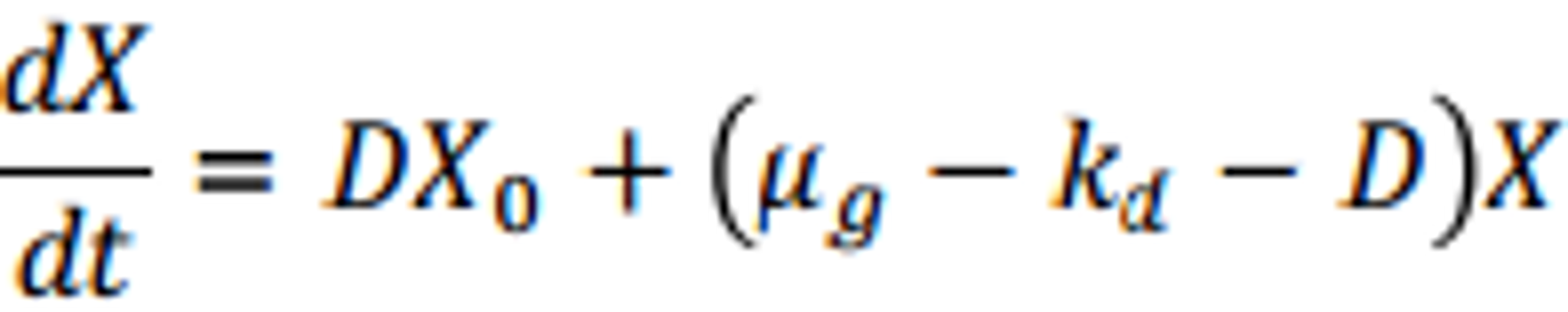 $\frac{dX}{dt} = DX_0 + (\mu_g - k_d - D)X$